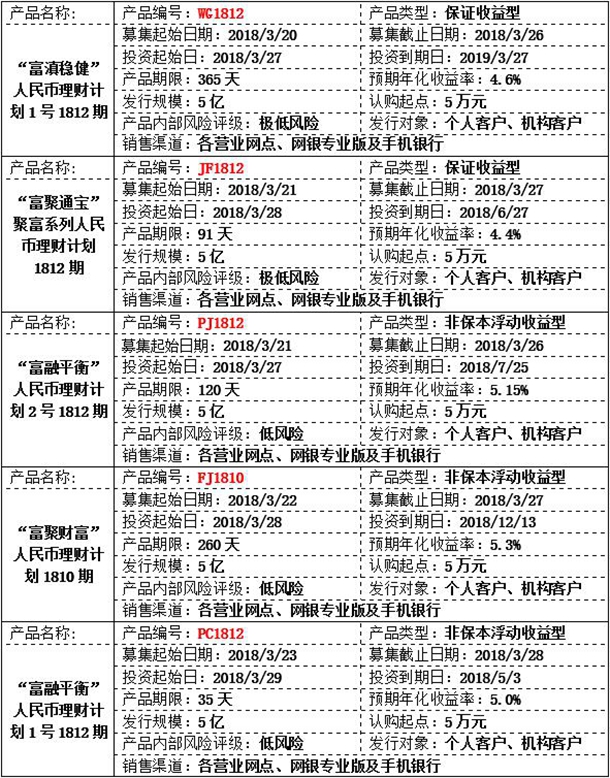 | 产品名称： | 产品编号：WG1812 | 产品类型：保证收益型 |
|---|---|---|
| “富滇稳健”人民币理财计划1号1812期 | 募集起始日期：2018/3/20 | 募集截止日期：2018/3/26 |
| | 投资起始日：2018/3/27 | 投资到期日：2019/3/27 |
| | 产品期限：365天 | 预期年化收益率：4.6% |
| | 发行规模：5亿 | 认购起点：5万元 |
| | 产品内部风险评级：极低风险 | 发行对象：个人客户、机构客户 |
| | 销售渠道：各营业网点、网银专业版及手机银行 | |
| 产品名称： | 产品编号：JF1812 | 产品类型：保证收益型 |
| “富聚通宝”聚富系列人民币理财计划1812期 | 募集起始日期：2018/3/21 | 募集截止日期：2018/3/27 |
| | 投资起始日：2018/3/28 | 投资到期日：2018/6/27 |
| | 产品期限：91天 | 预期年化收益率：4.4% |
| | 发行规模：5亿 | 认购起点：5万元 |
| | 产品内部风险评级：极低风险 | 发行对象：个人客户、机构客户 |
| | 销售渠道：各营业网点、网银专业版及手机银行 | |
| 产品名称： | 产品编号：PJ1812 | 产品类型：非保本浮动收益型 |
| “富融平衡”人民币理财计划2号1812期 | 募集起始日期：2018/3/21 | 募集截止日期：2018/3/26 |
| | 投资起始日：2018/3/27 | 投资到期日：2018/7/25 |
| | 产品期限：120天 | 预期年化收益率：5.15% |
| | 发行规模：5亿 | 认购起点：5万元 |
| | 产品内部风险评级：低风险 | 发行对象：个人客户、机构客户 |
| | 销售渠道：各营业网点、网银专业版及手机银行 | |
| 产品名称： | 产品编号：FJ1810 | 产品类型：非保本浮动收益型 |
| “富聚财富”人民币理财计划1810期 | 募集起始日期：2018/3/22 | 募集截止日期：2018/3/27 |
| | 投资起始日：2018/3/28 | 投资到期日：2018/12/13 |
| | 产品期限：260天 | 预期年化收益率：5.3% |
| | 发行规模：5亿 | 认购起点：5万元 |
| | 产品内部风险评级：低风险 | 发行对象：个人客户、机构客户 |
| | 销售渠道：各营业网点、网银专业版及手机银行 | |
| 产品名称： | 产品编号：PC1812 | 产品类型：非保本浮动收益型 |
| “富融平衡”人民币理财计划1号1812期 | 募集起始日期：2018/3/23 | 募集截止日期：2018/3/28 |
| | 投资起始日：2018/3/29 | 投资到期日：2018/5/3 |
| | 产品期限：35天 | 预期年化收益率：5.0% |
| | 发行规模：5亿 | 认购起点：5万元 |
| | 产品内部风险评级：低风险 | 发行对象：个人客户、机构客户 |
| | 销售渠道：各营业网点、网银专业版及手机银行 | |